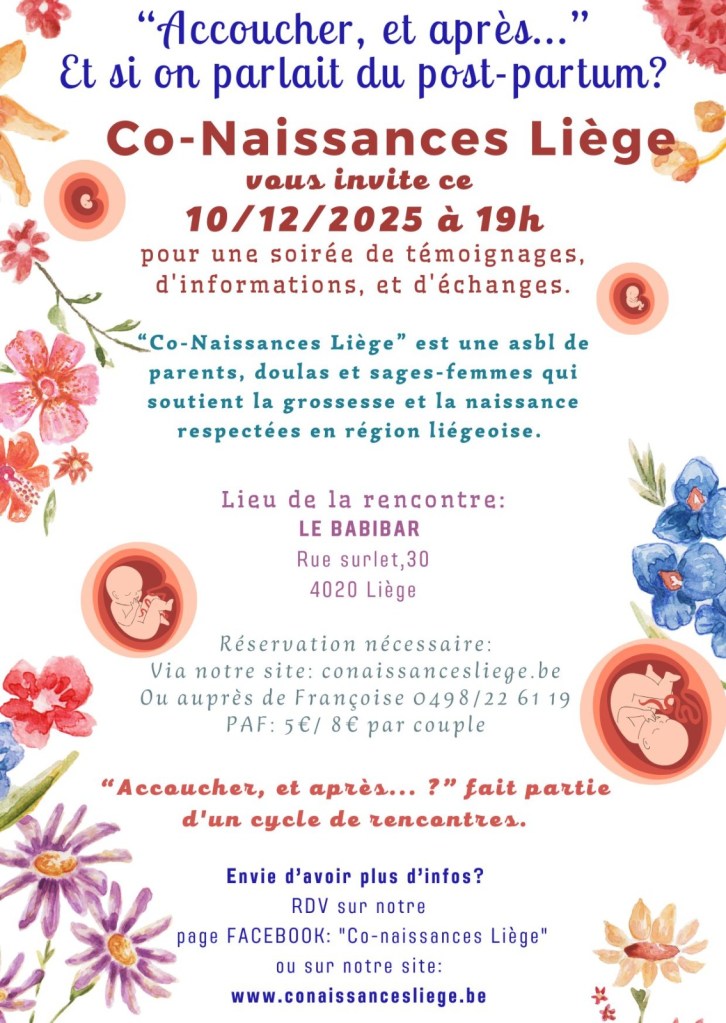 "Accoucher, et après..."
Et si on parlait du post-partum?

Co-Naissances Liège
vous invite ce
10/12/2025 à 19h
pour une soirée de témoignages, d'informations, et d'échanges.

"Co-Naissances Liège" est une asbl de parents, doulas et sages-femmes qui soutient la grossesse et la naissance respectées en région liégeoise.

Lieu de la rencontre:
LE BABIBAR
Rue surlet,30
4020 Liège

Réservation nécessaire:
Via notre site: conaissancesliege.be
Ou auprès de Françoise 0498/22 61 19
PAF: 5€/ 8€ par couple

"Accoucher, et après... ?" fait partie d'un cycle de rencontres.

Envie d'avoir plus d'infos?
RDV sur notre
page FACEBOOK: "Co-naissances Liège"
ou sur notre site:
www.conaissancesliege.be